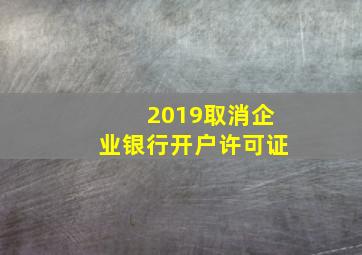 2019取消企业银行开户许可证